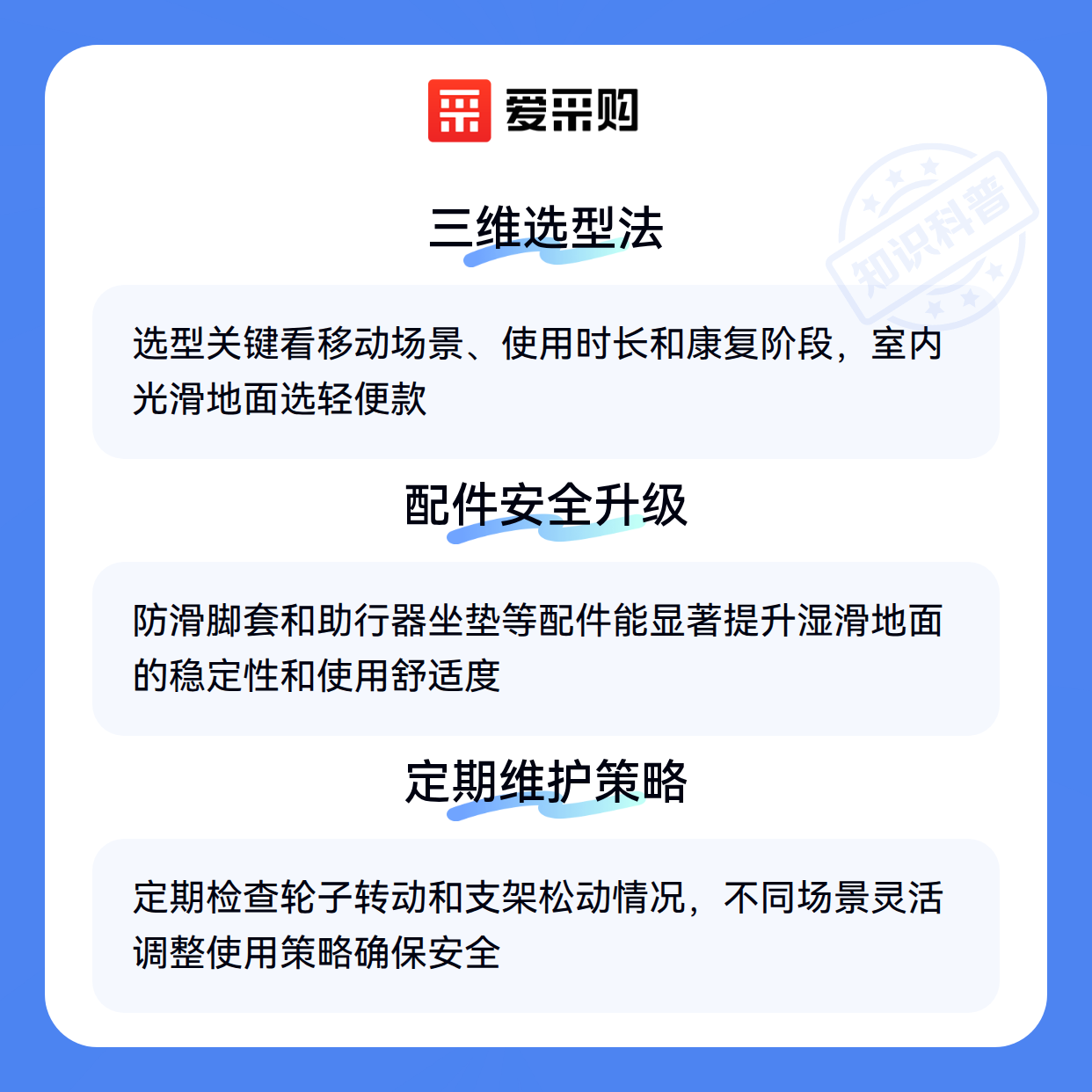 爱采购

三维选型法

选型关键看移动场景、使用时长和康复阶段，室内光滑地面选轻便款

配件安全升级

防滑脚套和助行器坐垫等配件能显著提升湿滑地面的稳定性和使用舒适度

定期维护策略

定期检查轮子转动和支架松动情况，不同场景灵活调整使用策略确保安全

知识科普